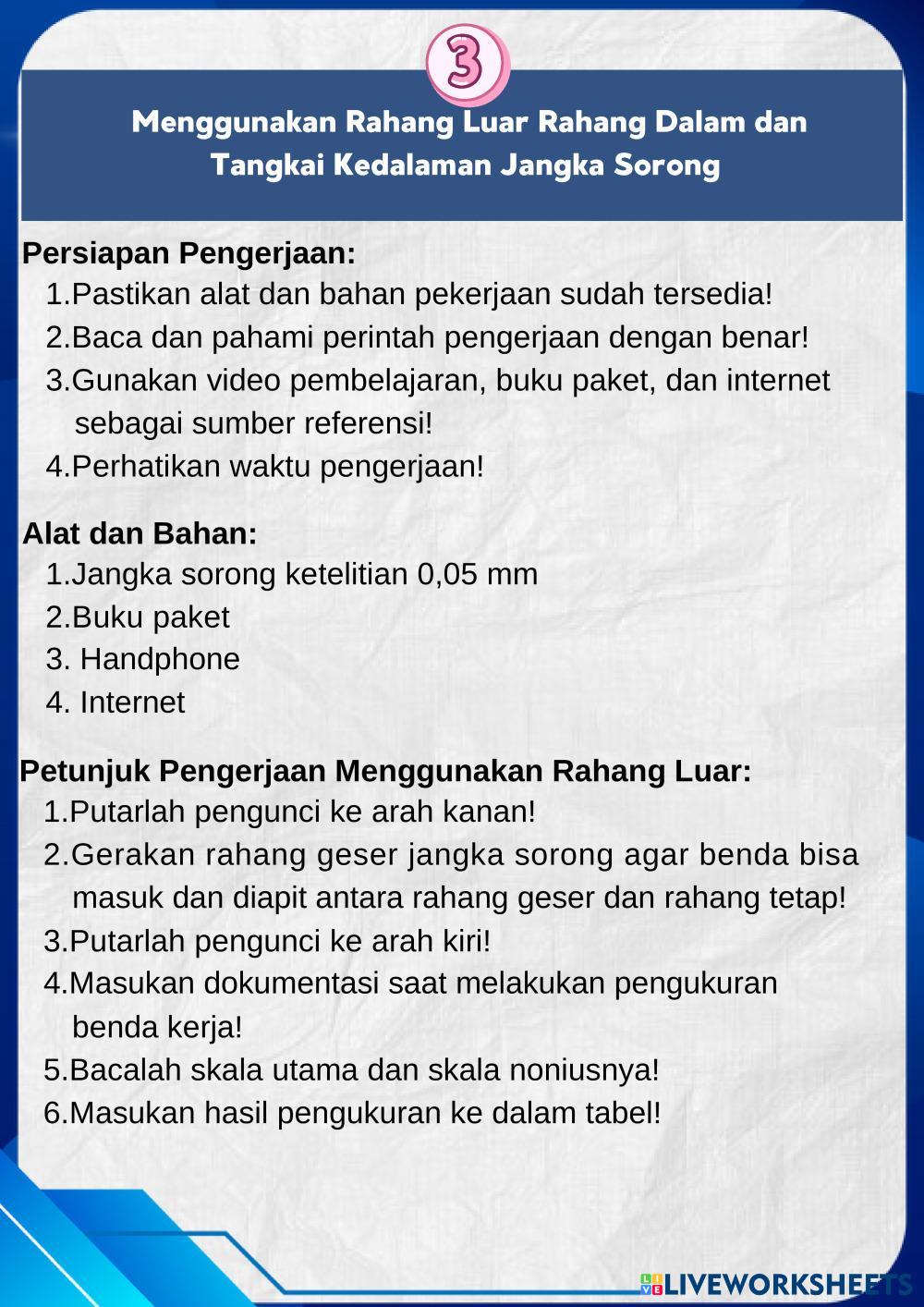 3

Menggunakan Rahang Luar Rahang Dalam dan Tangkai Kedalaman Jangka Sorong

Persiapan Pengerjaan:
1.Pastikan alat dan bahan pekerjaan sudah tersedia!
2.Baca dan pahami perintah pengerjaan dengan benar!
3.Gunakan video pembelajaran, buku paket, dan internet sebagai sumber referensi!
4.Perhatikan waktu pengerjaan!

Alat dan Bahan:
1.Jangka sorong ketelitian 0,05 mm
2.Buku paket
3. Handphone
4. Internet

Petunjuk Pengerjaan Menggunakan Rahang Luar:
1.Putarlah pengunci ke arah kanan!
2.Gerakan rahang geser jangka sorong agar benda bisa masuk dan diapit antara rahang geser dan rahang tetap!
3.Putarlah pengunci ke arah kiri!
4.Masukan dokumentasi saat melakukan pengukuran benda kerja!
5.Bacalah skala utama dan skala noniusnya!
6.Masukan hasil pengukuran ke dalam tabel!

LIVEWORKSHEETS